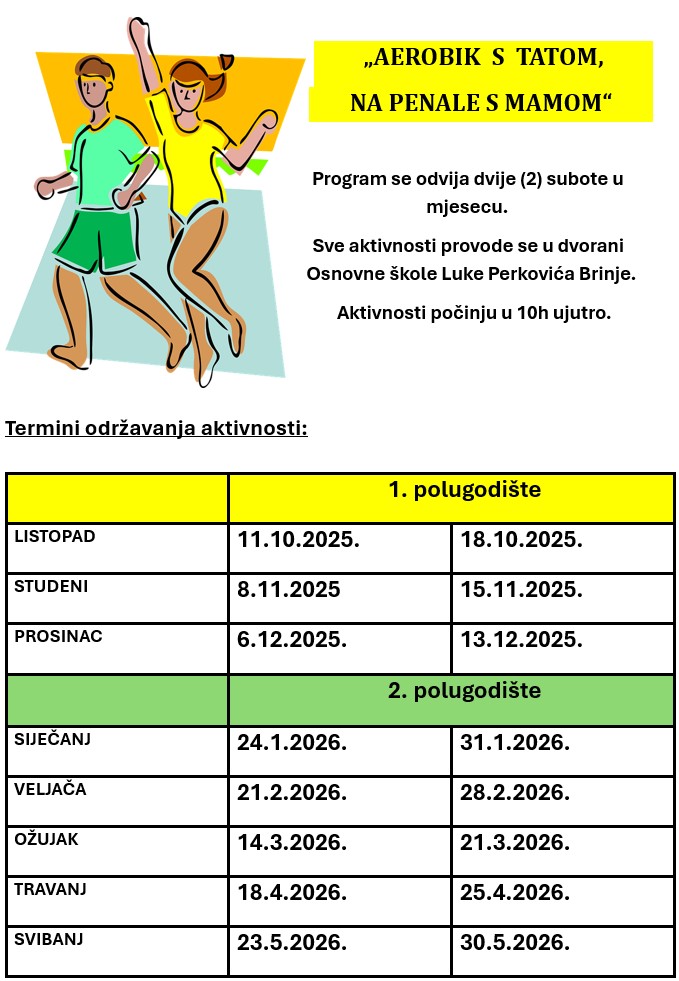 „AEROBIK S TATOM, NA PENALE S MAMOM“

Program se odvija dvije (2) subote u mjesecu.

Sve aktivnosti provode se u dvorani Osnovne škole Luke Perkovića Brinje.

Aktivnosti počinju u 10h ujutro.

Termini održavanja aktivnosti:

| | 1. polugodište | |
|---|---|---|
| LISTOPAD | 11.10.2025. | 18.10.2025. |
| STUDENI | 8.11.2025 | 15.11.2025. |
| PROSINAC | 6.12.2025. | 13.12.2025. |
| | 2. polugodište | |
| SIJEČANJ | 24.1.2026. | 31.1.2026. |
| VELJAČA | 21.2.2026. | 28.2.2026. |
| OŽUJAK | 14.3.2026. | 21.3.2026. |
| TRAVANJ | 18.4.2026. | 25.4.2026. |
| SVIBANJ | 23.5.2026. | 30.5.2026. |